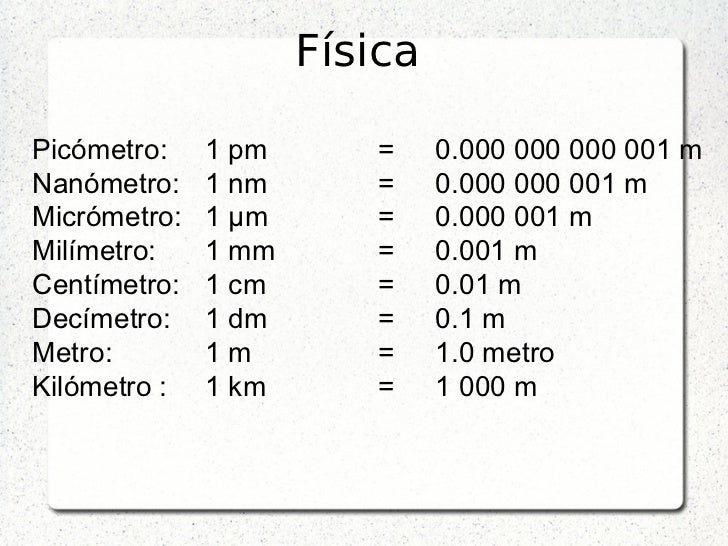 Física

Picómetro: 1 pm = 0.000 000 000 001 m
Nanómetro: 1 nm = 0.000 000 001 m
Micrómetro: 1 µm = 0.000 001 m
Milímetro: 1 mm = 0.001 m
Centímetro: 1 cm = 0.01 m
Decímetro: 1 dm = 0.1 m
Metro: 1 m = 1.0 metro
Kilómetro : 1 km = 1 000 m